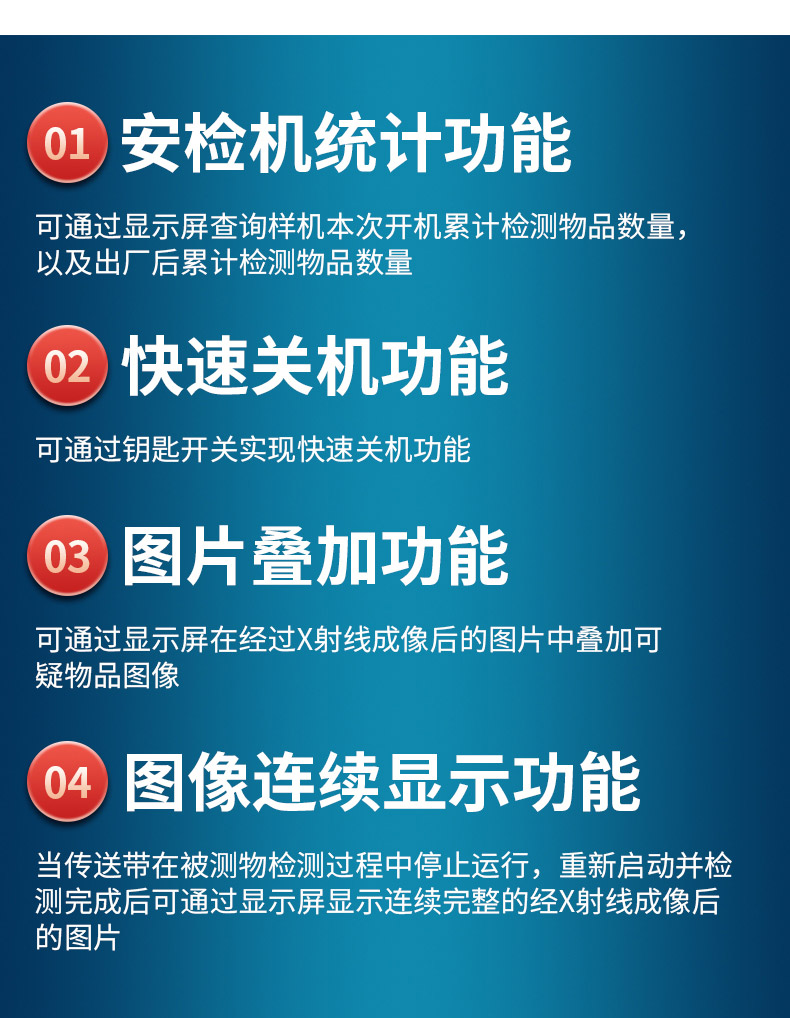 01 安检机统计功能

可通过显示屏查询样机本次开机累计检测物品数量，以及出厂后累计检测物品数量

02 快速关机功能

可通过钥匙开关实现快速关机功能

03 图片叠加功能

可通过显示屏在经过X射线成像后的图片中叠加可疑物品图像

04 图像连续显示功能

当传送带在被测物检测过程中停止运行，重新启动并检测完成后可通过显示屏显示连续完整的经X射线成像后的图片